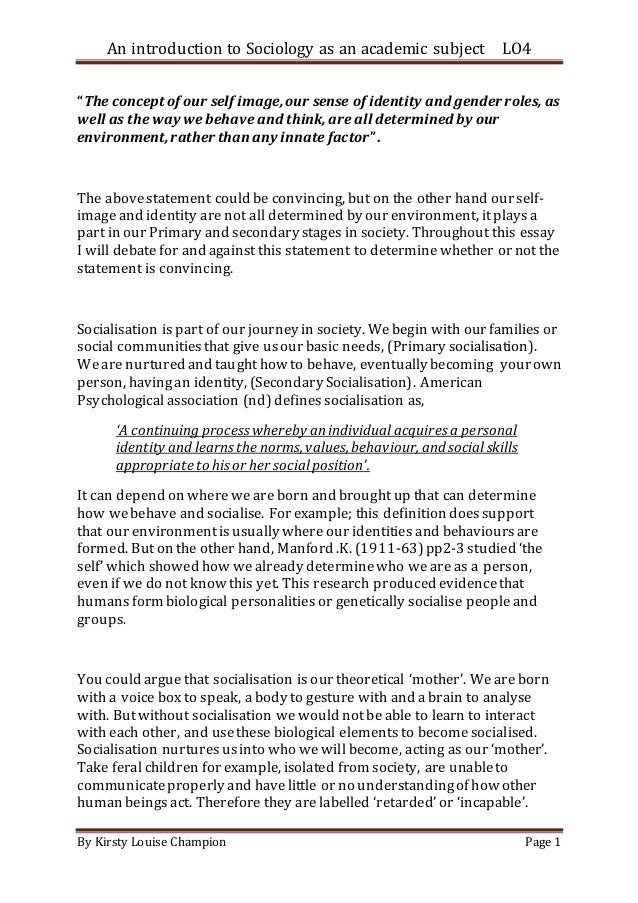 An introduction to Sociology as an academic subject LO4

"The concept of our self image, our sense of identity and gender roles, as well as the way we behave and think, are all determined by our environment, rather than any innate factor".

The above statement could be convincing, but on the other hand our self-image and identity are not all determined by our environment, it plays a part in our Primary and secondary stages in society. Throughout this essay I will debate for and against this statement to determine whether or not the statement is convincing.

Socialisation is part of our journey in society. We begin with our families or social communities that give us our basic needs, (Primary socialisation). We are nurtured and taught how to behave, eventually becoming your own person, having an identity, (Secondary Socialisation). American Psychological association (nd) defines socialisation as,

'A continuing process whereby an individual acquires a personal identity and learns the norms, values, behaviour, and social skills appropriate to his or her social position'.

It can depend on where we are born and brought up that can determine how we behave and socialise. For example; this definition does support that our environment is usually where our identities and behaviours are formed. But on the other hand, Manford .K. (1911-63) pp2-3 studied 'the self' which showed how we already determine who we are as a person, even if we do not know this yet. This research produced evidence that humans form biological personalities or genetically socialise people and groups.

You could argue that socialisation is our theoretical 'mother'. We are born with a voice box to speak, a body to gesture with and a brain to analyse with. But without socialisation we would not be able to learn to interact with each other, and use these biological elements to become socialised. Socialisation nurtures us into who we will become, acting as our 'mother'. Take feral children for example, isolated from society, are unable to communicate properly and have little or no understanding of how other human beings act. Therefore they are labelled 'retarded' or 'incapable'.

By Kirsty Louise Champion Page 1